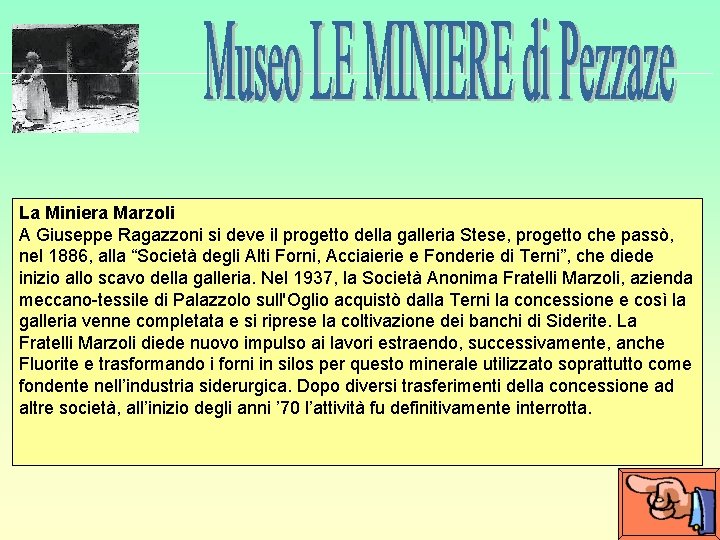 Museo LE MINIERE di Pezzaze

La Miniera Marzoli
A Giuseppe Ragazzoni si deve il progetto della galleria Stese, progetto che passò, nel 1886, alla "Società degli Alti Forni, Acciaierie e Fonderie di Terni", che diede inizio allo scavo della galleria. Nel 1937, la Società Anonima Fratelli Marzoli, azienda meccano-tessile di Palazzolo sull'Oglio acquistò dalla Terni la concessione e così la galleria venne completata e si riprese la coltivazione dei banchi di Siderite. La Fratelli Marzoli diede nuovo impulso ai lavori estraendo, successivamente, anche Fluorite e trasformando i forni in silos per questo minerale utilizzato soprattutto come fondente nell'industria siderurgica. Dopo diversi trasferimenti della concessione ad altre società, all'inizio degli anni '70 l'attività fu definitivamente interrotta.